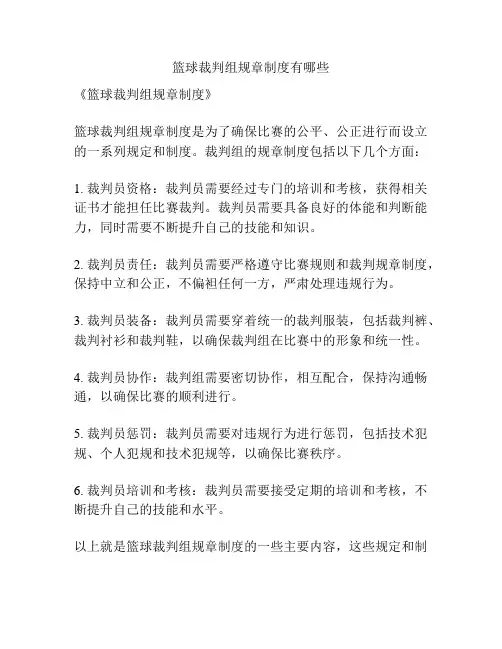 篮球裁判组规章制度有哪些

《篮球裁判组规章制度》

篮球裁判组规章制度是为了确保比赛的公平、公正进行而设立的一系列规定和制度。裁判组的规章制度包括以下几个方面：

1. 裁判员资格：裁判员需要经过专门的培训和考核，获得相关证书才能担任比赛裁判。裁判员需要具备良好的体能和判断能力，同时需要不断提升自己的技能和知识。

2. 裁判员责任：裁判员需要严格遵守比赛规则和裁判规章制度，保持中立和公正，不偏袒任何一方，严肃处理违规行为。

3. 裁判员装备：裁判员需要穿着统一的裁判服装，包括裁判裤、裁判衬衫和裁判鞋，以确保裁判组在比赛中的形象和统一性。

4. 裁判员协作：裁判组需要密切协作，相互配合，保持沟通畅通，以确保比赛的顺利进行。

5. 裁判员惩罚：裁判员需要对违规行为进行惩罚，包括技术犯规、个人犯规和技术犯规等，以确保比赛秩序。

6. 裁判员培训和考核：裁判员需要接受定期的培训和考核，不断提升自己的技能和水平。

以上就是篮球裁判组规章制度的一些主要内容，这些规定和制